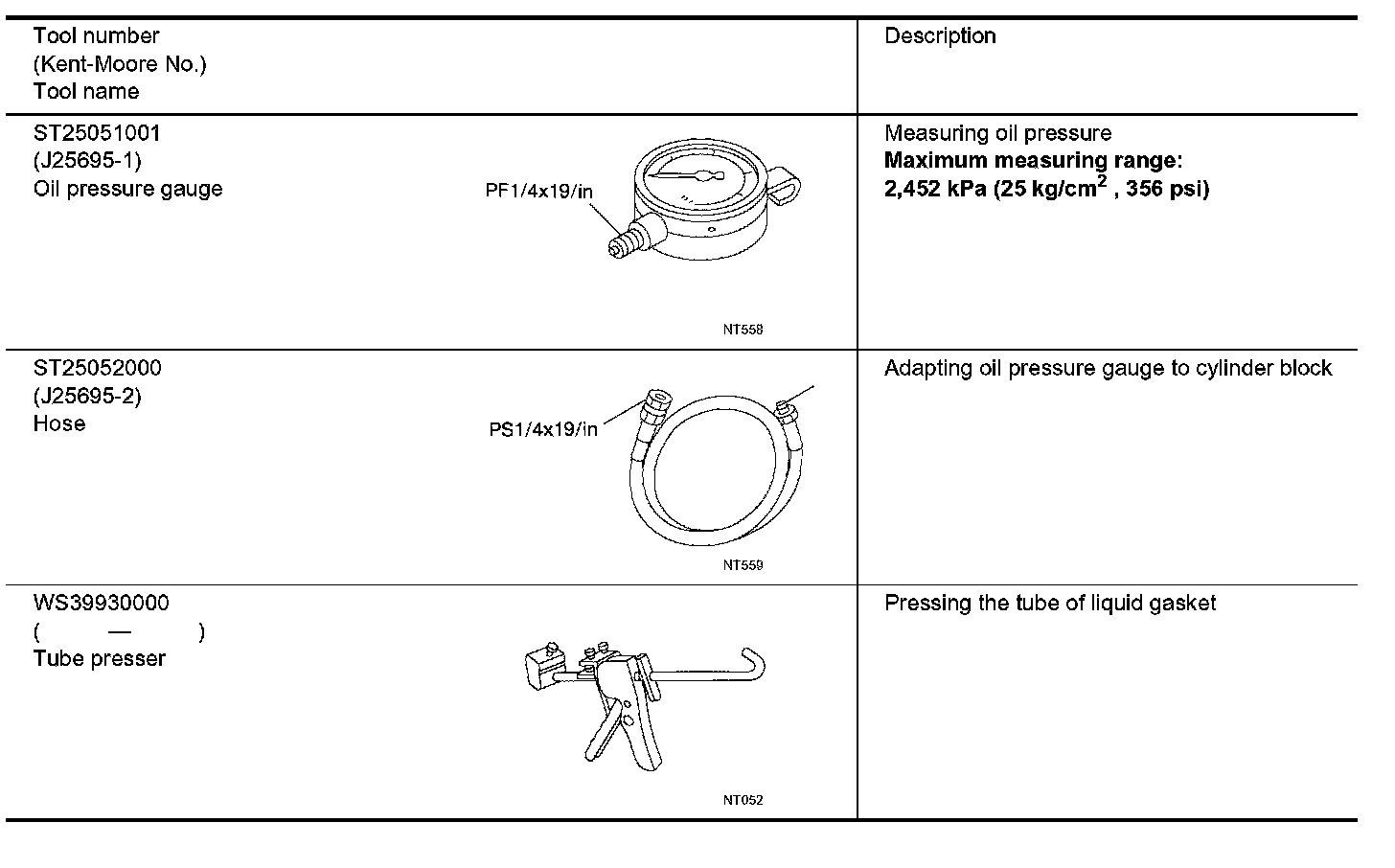 | Tool number (Kent-Moore No.) Tool name | Description |
|---|---|
| ST25051001 (J25695-1) Oil pressure gauge PF1/4x19/in NT558 | Measuring oil pressure **Maximum measuring range: 2,452 kPa (25 kg/cm$^2$ , 356 psi)** |
| ST25052000 (J25695-2) Hose PS1/4x19/in NT559 | Adapting oil pressure gauge to cylinder block |
| WS39930000 ( — ) Tube presser NT052 | Pressing the tube of liquid gasket |